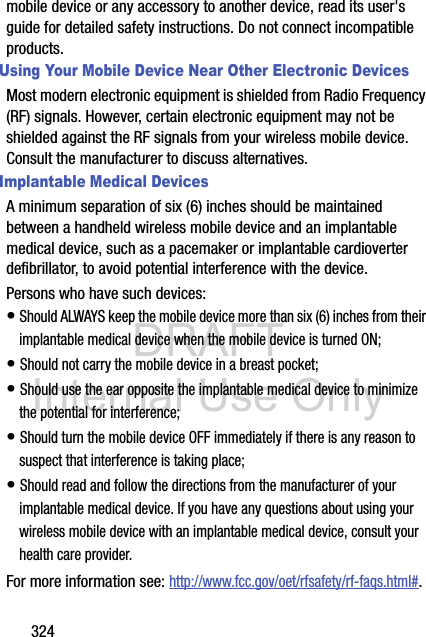 mobile device or any accessory to another device, read its user's guide for detailed safety instructions. Do not connect incompatible products.

Using Your Mobile Device Near Other Electronic Devices

Most modern electronic equipment is shielded from Radio Frequency (RF) signals. However, certain electronic equipment may not be shielded against the RF signals from your wireless mobile device. Consult the manufacturer to discuss alternatives.

Implantable Medical Devices

A minimum separation of six (6) inches should be maintained between a handheld wireless mobile device and an implantable medical device, such as a pacemaker or implantable cardioverter defibrillator, to avoid potential interference with the device.

Persons who have such devices:

• Should ALWAYS keep the mobile device more than six (6) inches from their implantable medical device when the mobile device is turned ON;

• Should not carry the mobile device in a breast pocket;

• Should use the ear opposite the implantable medical device to minimize the potential for interference;

• Should turn the mobile device OFF immediately if there is any reason to suspect that interference is taking place;

• Should read and follow the directions from the manufacturer of your implantable medical device. If you have any questions about using your wireless mobile device with an implantable medical device, consult your health care provider.

For more information see: http://www.fcc.gov/oet/rfsafety/rf-faqs.html#.

DRAFT
Internal Use Only

324